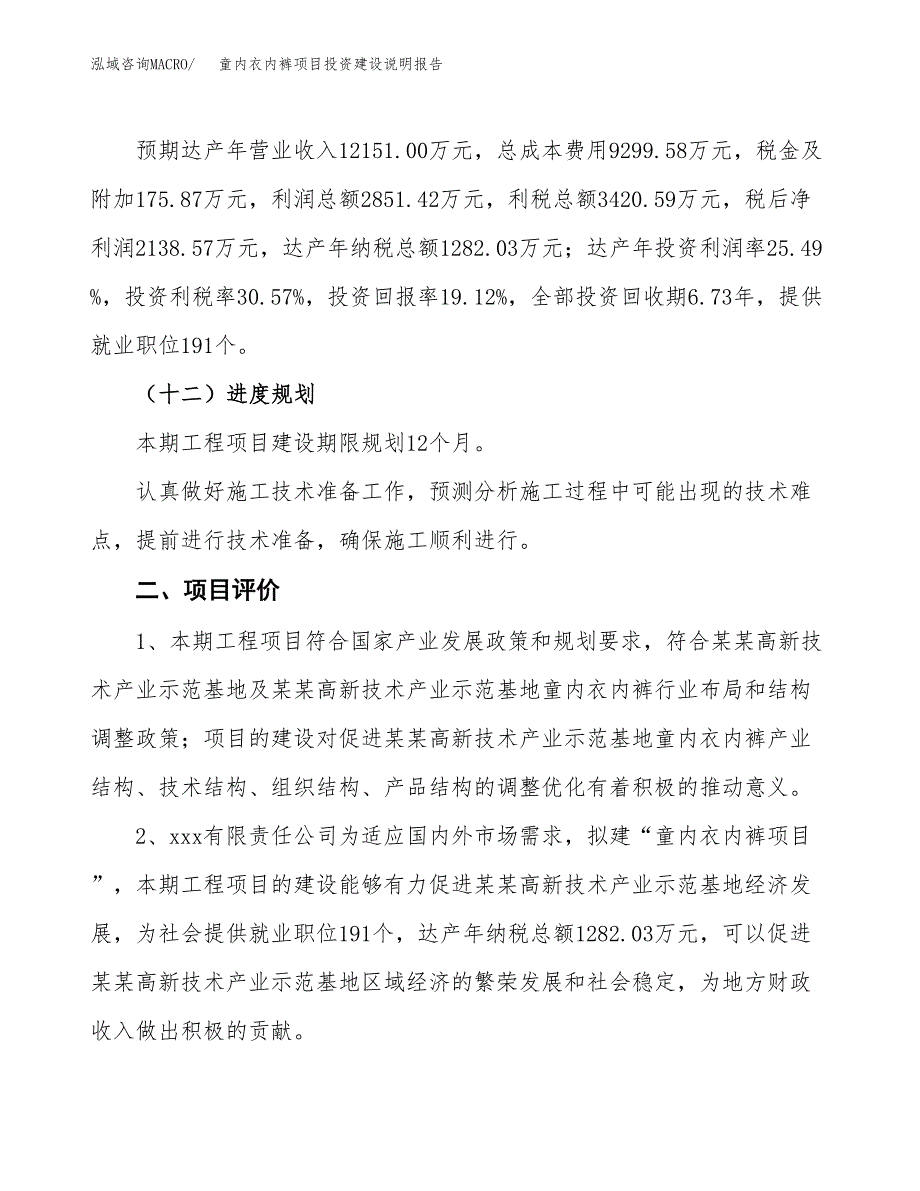 泓域咨询MACRO/　童内衣内裤项目投资建设说明报告

预期达产年营业收入12151.00万元，总成本费用9299.58万元，税金及附加175.87万元，利润总额2851.42万元，利税总额3420.59万元，税后净利润2138.57万元，达产年纳税总额1282.03万元；达产年投资利润率25.49%，投资利税率30.57%，投资回报率19.12%，全部投资回收期6.73年，提供就业职位191个。

（十二）进度规划

本期工程项目建设期限规划12个月。

认真做好施工技术准备工作，预测分析施工过程中可能出现的技术难点，提前进行技术准备，确保施工顺利进行。

二、项目评价

1、本期工程项目符合国家产业发展政策和规划要求，符合某某高新技术产业示范基地及某某高新技术产业示范基地童内衣内裤行业布局和结构调整政策；项目的建设对促进某某高新技术产业示范基地童内衣内裤产业结构、技术结构、组织结构、产品结构的调整优化有着积极的推动意义。

2、xxx有限责任公司为适应国内外市场需求，拟建“童内衣内裤项目”，本期工程项目的建设能够有力促进某某高新技术产业示范基地经济发展，为社会提供就业职位191个，达产年纳税总额1282.03万元，可以促进某某高新技术产业示范基地区域经济的繁荣发展和社会稳定，为地方财政收入做出积极的贡献。